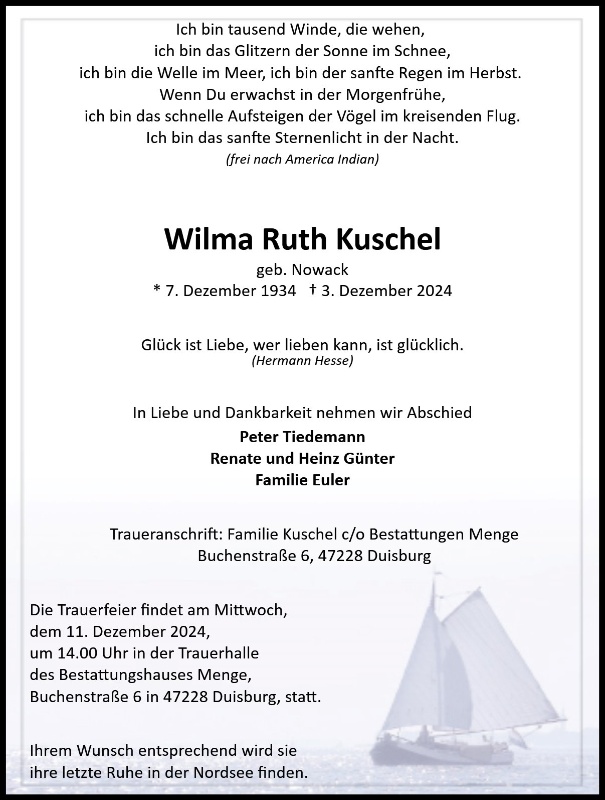 Ich bin tausend Winde, die wehen,
ich bin das Glitzern der Sonne im Schnee,
ich bin die Welle im Meer, ich bin der sanfte Regen im Herbst.
Wenn Du erwachst in der Morgenfrühe,
ich bin das schnelle Aufsteigen der Vögel im kreisenden Flug.
Ich bin das sanfte Sternenlicht in der Nacht.
(frei nach America Indian)

Wilma Ruth Kuschel
geb. Nowack
* 7. Dezember 1934 † 3. Dezember 2024

Glück ist Liebe, wer lieben kann, ist glücklich.
(Hermann Hesse)

In Liebe und Dankbarkeit nehmen wir Abschied
Peter Tiedemann
Renate und Heinz Günter
Familie Euler

Traueranschrift: Familie Kuschel c/o Bestattungen Menge
Buchenstraße 6, 47228 Duisburg

Die Trauerfeier findet am Mittwoch, dem 11. Dezember 2024, um 14.00 Uhr in der Trauerhalle des Bestattungshauses Menge, Buchenstraße 6 in 47228 Duisburg, statt.

Ihrem Wunsch entsprechend wird sie ihre letzte Ruhe in der Nordsee finden.